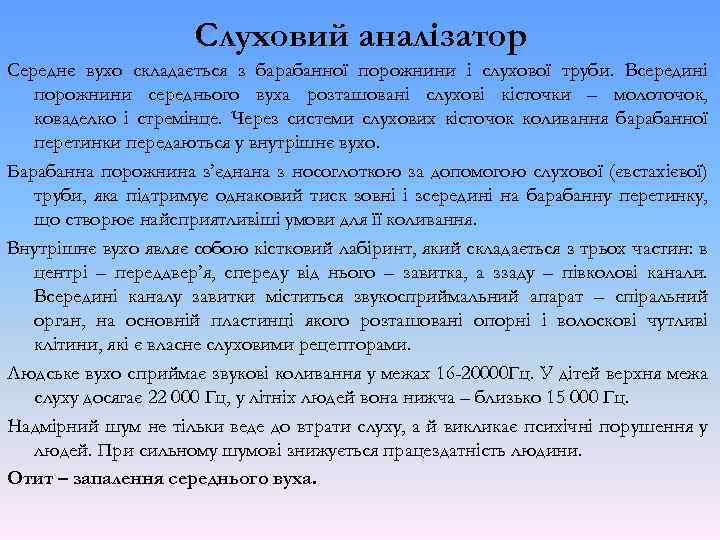 Слуховий аналізатор

Середнє вухо складається з барабанної порожнини і слухової труби. Всередині порожнини середнього вуха розташовані слухові кісточки – молоточок, коваделко і стремінце. Через системи слухових кісточок коливання барабанної перетинки передаються у внутрішнє вухо.

Барабанна порожнина з'єднана з носоглоткою за допомогою слухової (євстахієвої) труби, яка підтримує однаковий тиск зовні і зсередини на барабанну перетинку, що створює найсприятливіші умови для її коливання.

Внутрішнє вухо являє собою кістковий лабіринт, який складається з трьох частин: в центрі – переддвер'я, спереду від нього – завитка, а ззаду – півколові канали. Всередині каналу завитки міститься звукосприймальний апарат – спіральний орган, на основній пластинці якого розташовані опорні і волоскові чутливі клітини, які є власне слуховими рецепторами.

Людське вухо сприймає звукові коливання у межах 16-20000Гц. У дітей верхня межа слуху досягає 22 000 Гц, у літніх людей вона нижча – близько 15 000 Гц.

Надмірний шум не тільки веде до втрати слуху, а й викликає психічні порушення у людей. При сильному шумові знижується працездатність людини.

Отит – запалення середнього вуха.